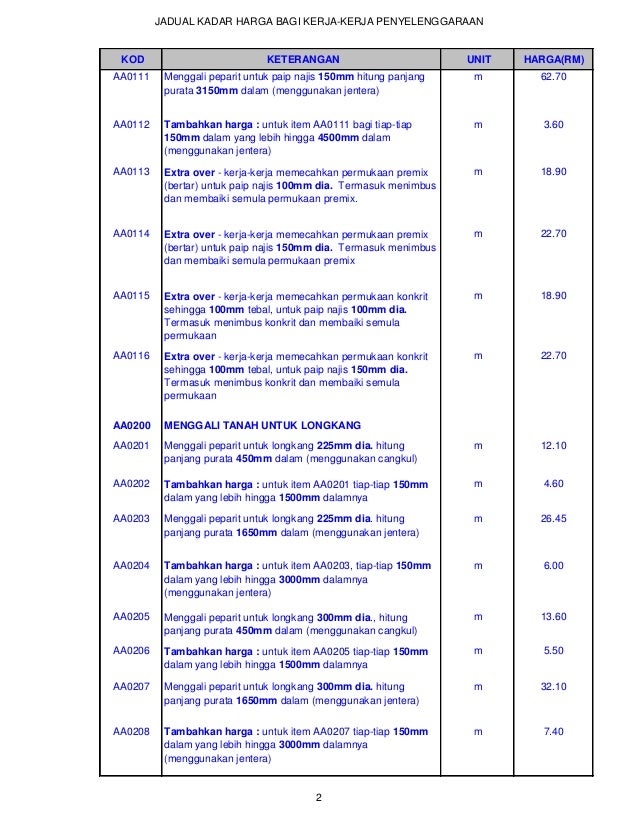 JADUAL KADAR HARGA BAGI KERJA-KERJA PENYELENGGARAAN

| KOD | KETERANGAN | UNIT | HARGA(RM) |
|---|---|---|---|
| AA0111 | Menggali peparit untuk paip najis 150mm hitung panjang purata 3150mm dalam (menggunakan jentera) | m | 62.70 |
| AA0112 | Tambahkan harga : untuk item AA0111 bagi tiap-tiap 150mm dalam yang lebih hingga 4500mm dalam (menggunakan jentera) | m | 3.60 |
| AA0113 | Extra over - kerja-kerja memecahkan permukaan premix (bertar) untuk paip najis 100mm dia. Termasuk menimbus dan membaiki semula permukaan premix. | m | 18.90 |
| AA0114 | Extra over - kerja-kerja memecahkan permukaan premix (bertar) untuk paip najis 150mm dia. Termasuk menimbus dan membaiki semula permukaan premix | m | 22.70 |
| AA0115 | Extra over - kerja-kerja memecahkan permukaan konkrit sehingga 100mm tebal, untuk paip najis 100mm dia. Termasuk menimbus konkrit dan membaiki semula permukaan | m | 18.90 |
| AA0116 | Extra over - kerja-kerja memecahkan permukaan konkrit sehingga 100mm tebal, untuk paip najis 150mm dia. Termasuk menimbus konkrit dan membaiki semula permukaan | m | 22.70 |
| AA0200 | MENGGALI TANAH UNTUK LONGKANG | | |
| AA0201 | Menggali peparit untuk longkang 225mm dia. hitung panjang purata 450mm dalam (menggunakan cangkul) | m | 12.10 |
| AA0202 | Tambahkan harga : untuk item AA0201 tiap-tiap 150mm dalam yang lebih hingga 1500mm dalamnya | m | 4.60 |
| AA0203 | Menggali peparit untuk longkang 225mm dia. hitung panjang purata 1650mm dalam (menggunakan jentera) | m | 26.45 |
| AA0204 | Tambahkan harga : untuk item AA0203, tiap-tiap 150mm dalam yang lebih hingga 3000mm dalamnya (menggunakan jentera) | m | 6.00 |
| AA0205 | Menggali peparit untuk longkang 300mm dia., hitung panjang purata 450mm dalam (menggunakan cangkul) | m | 13.60 |
| AA0206 | Tambahkan harga : untuk item AA0205 tiap-tiap 150mm dalam yang lebih hingga 1500mm dalamnya | m | 5.50 |
| AA0207 | Menggali peparit untuk longkang 300mm dia. hitung panjang purata 1650mm dalam (menggunakan jentera) | m | 32.10 |
| AA0208 | Tambahkan harga : untuk item AA0207 tiap-tiap 150mm dalam yang lebih hingga 3000mm dalamnya (menggunakan jentera) | m | 7.40 |

2